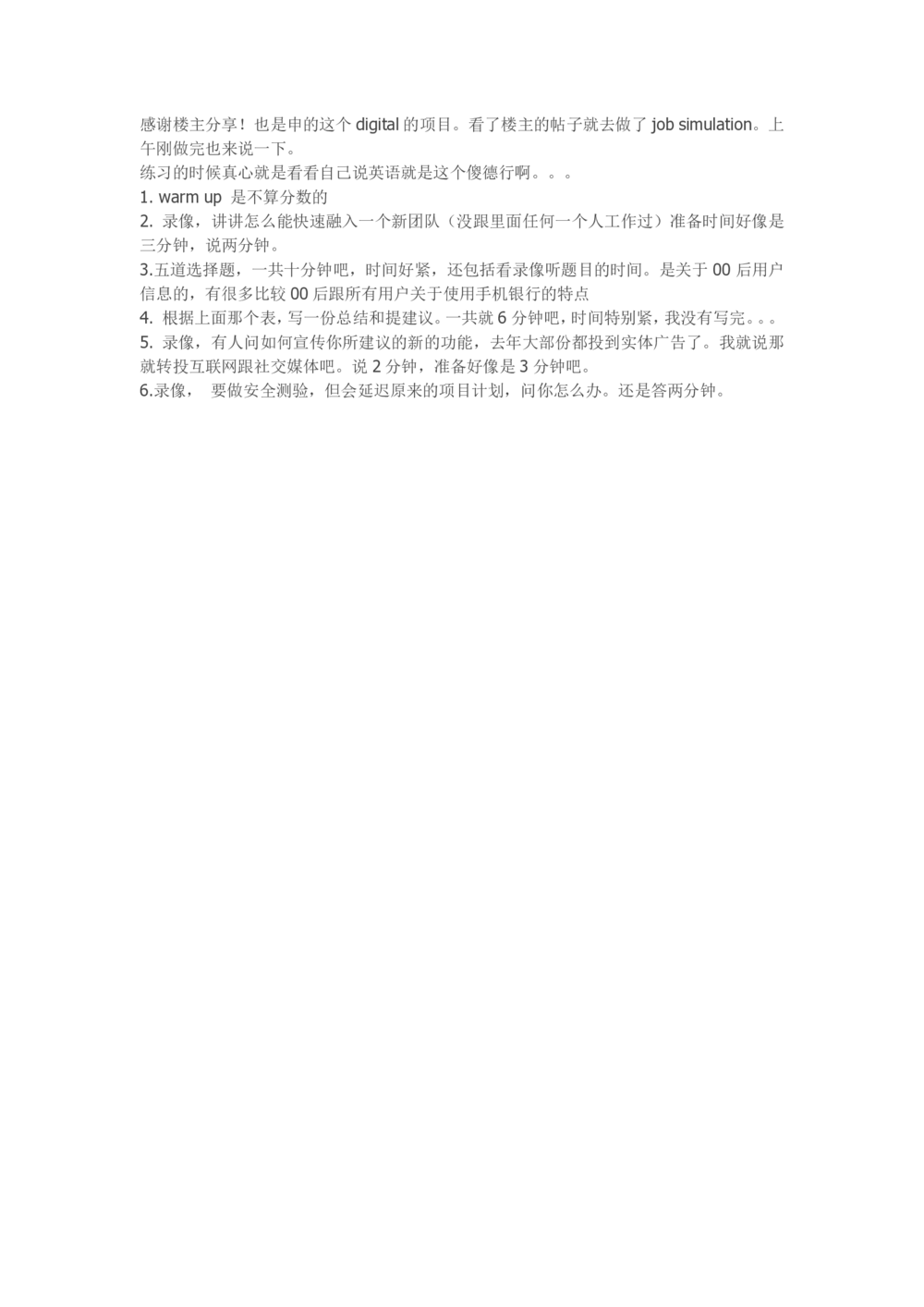 感谢楼主分享！也是申的这个 digital 的项目。看了楼主的帖子就去做了 job simulation。上午刚做完也来说一下。
练习的时候真心就是看看自己说英语就是这个傻德行啊。。。
1. warm up 是不算分数的
2. 录像，讲讲怎么能快速融入一个新团队（没跟里面任何一个人工作过）准备时间好像是三分钟，说两分钟。
3.五道选择题，一共十分钟吧，时间好紧，还包括看录像听题目的时间。是关于 00 后用户信息的，有很多比较 00 后跟所有用户关于使用手机银行的特点
4. 根据上面那个表，写一份总结和提建议。一共就 6 分钟吧，时间特别紧，我没有写完。。。
5. 录像，有人问如何宣传你所建议的新的功能，去年大部份都投到实体广告了。我就说那就转投互联网跟社交媒体吧。说 2 分钟，准备好像是 3 分钟吧。
6.录像， 要做安全测验，但会延迟原来的项目计划，问你怎么办。还是答两分钟。